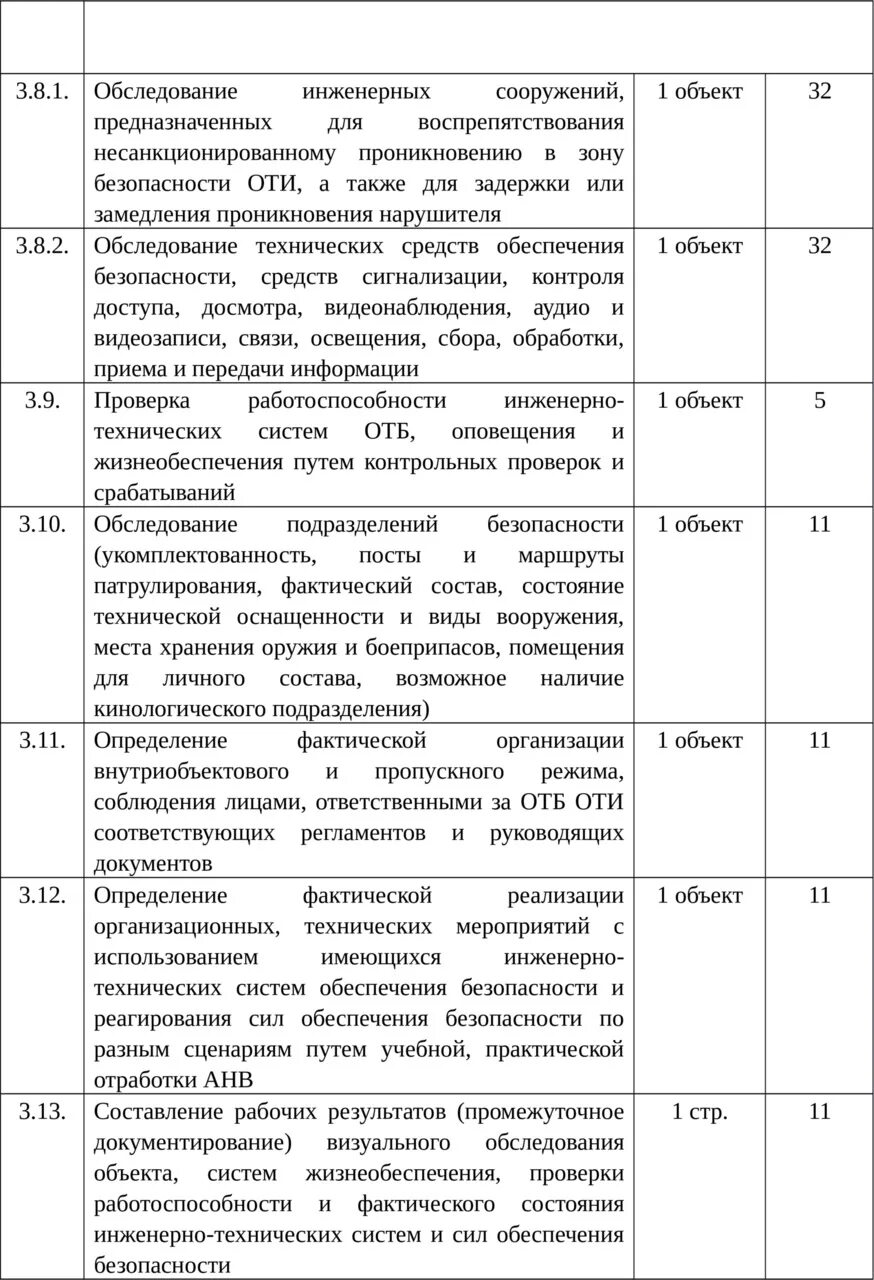 | | | | |
|---|---|---|---|
| 3.8.1. | Обследование инженерных сооружений, предназначенных для воспрепятствования несанкционированному проникновению в зону безопасности ОТИ, а также для задержки или замедления проникновения нарушителя | 1 объект | 32 |
| 3.8.2. | Обследование технических средств обеспечения безопасности, средств сигнализации, контроля доступа, досмотра, видеонаблюдения, аудио и видеозаписи, связи, освещения, сбора, обработки, приема и передачи информации | 1 объект | 32 |
| 3.9. | Проверка работоспособности инженерно-технических систем ОТБ, оповещения и жизнеобеспечения путем контрольных проверок и срабатываний | 1 объект | 5 |
| 3.10. | Обследование подразделений безопасности (укомплектованность, посты и маршруты патрулирования, фактический состав, состояние технической оснащенности и виды вооружения, места хранения оружия и боеприпасов, помещения для личного состава, возможное наличие кинологического подразделения) | 1 объект | 11 |
| 3.11. | Определение фактической организации внутриобъектового и пропускного режима, соблюдения лицами, ответственными за ОТБ ОТИ соответствующих регламентов и руководящих документов | 1 объект | 11 |
| 3.12. | Определение фактической реализации организационных, технических мероприятий с использованием имеющихся инженерно-технических систем обеспечения безопасности и реагирования сил обеспечения безопасности по разным сценариям путем учебной, практической отработки АНВ | 1 объект | 11 |
| 3.13. | Составление рабочих результатов (промежуточное документирование) визуального обследования объекта, систем жизнеобеспечения, проверки работоспособности и фактического состояния инженерно-технических систем и сил обеспечения безопасности | 1 стр. | 11 |